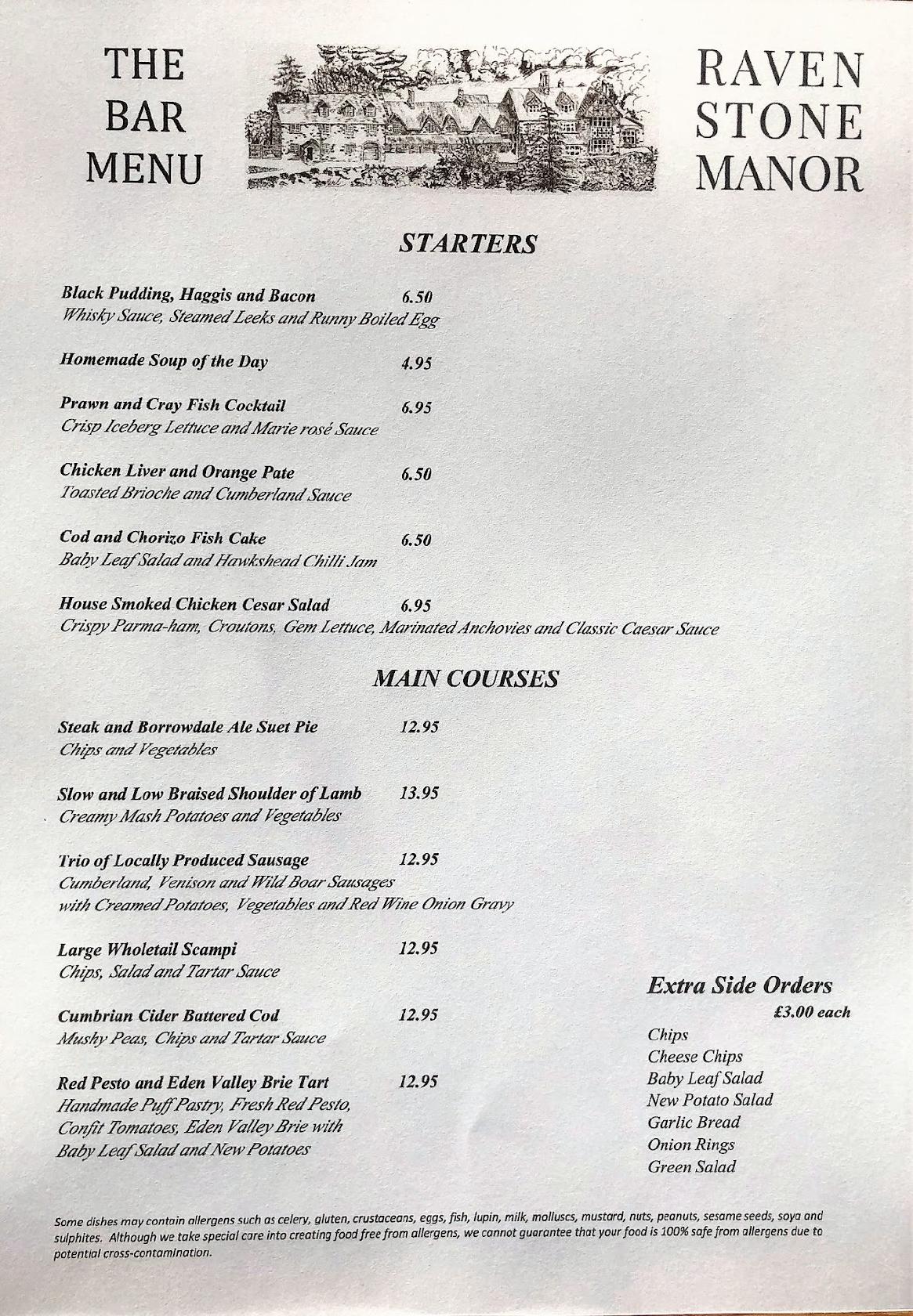 THE BAR MENU

RAVEN STONE MANOR

STARTERS

Black Pudding, Haggis and Bacon 6.50
Whisky Sauce, Steamed Leeks and Runny Boiled Egg

Homemade Soup of the Day 4.95

Prawn and Cray Fish Cocktail 6.95
Crisp Iceberg Lettuce and Marie rosé Sauce

Chicken Liver and Orange Pate 6.50
Toasted Brioche and Cumberland Sauce

Cod and Chorizo Fish Cake 6.50
Baby Leaf Salad and Hawkshead Chilli Jam

House Smoked Chicken Cesar Salad 6.95
Crispy Parma-ham, Croutons, Gem Lettuce, Marinated Anchovies and Classic Caesar Sauce

MAIN COURSES

Steak and Borrowdale Ale Suet Pie 12.95
Chips and Vegetables

Slow and Low Braised Shoulder of Lamb 13.95
Creamy Mash Potatoes and Vegetables

Trio of Locally Produced Sausage 12.95
Cumberland, Venison and Wild Boar Sausages with Creamed Potatoes, Vegetables and Red Wine Onion Gravy

Large Wholetail Scampi 12.95
Chips, Salad and Tartar Sauce

Cumbrian Cider Battered Cod 12.95
Mushy Peas, Chips and Tartar Sauce

Red Pesto and Eden Valley Brie Tart 12.95
Handmade Puff Pastry, Fresh Red Pesto, Confit Tomatoes, Eden Valley Brie with Baby Leaf Salad and New Potatoes

Extra Side Orders
£3.00 each
Chips
Cheese Chips
Baby Leaf Salad
New Potato Salad
Garlic Bread
Onion Rings
Green Salad

Some dishes may contain allergens such as celery, gluten, crustaceans, eggs, fish, lupin, milk, molluscs, mustard, nuts, peanuts, sesame seeds, soya and sulphites. Although we take special care into creating food free from allergens, we cannot guarantee that your food is 100% safe from allergens due to potential cross-contamination.